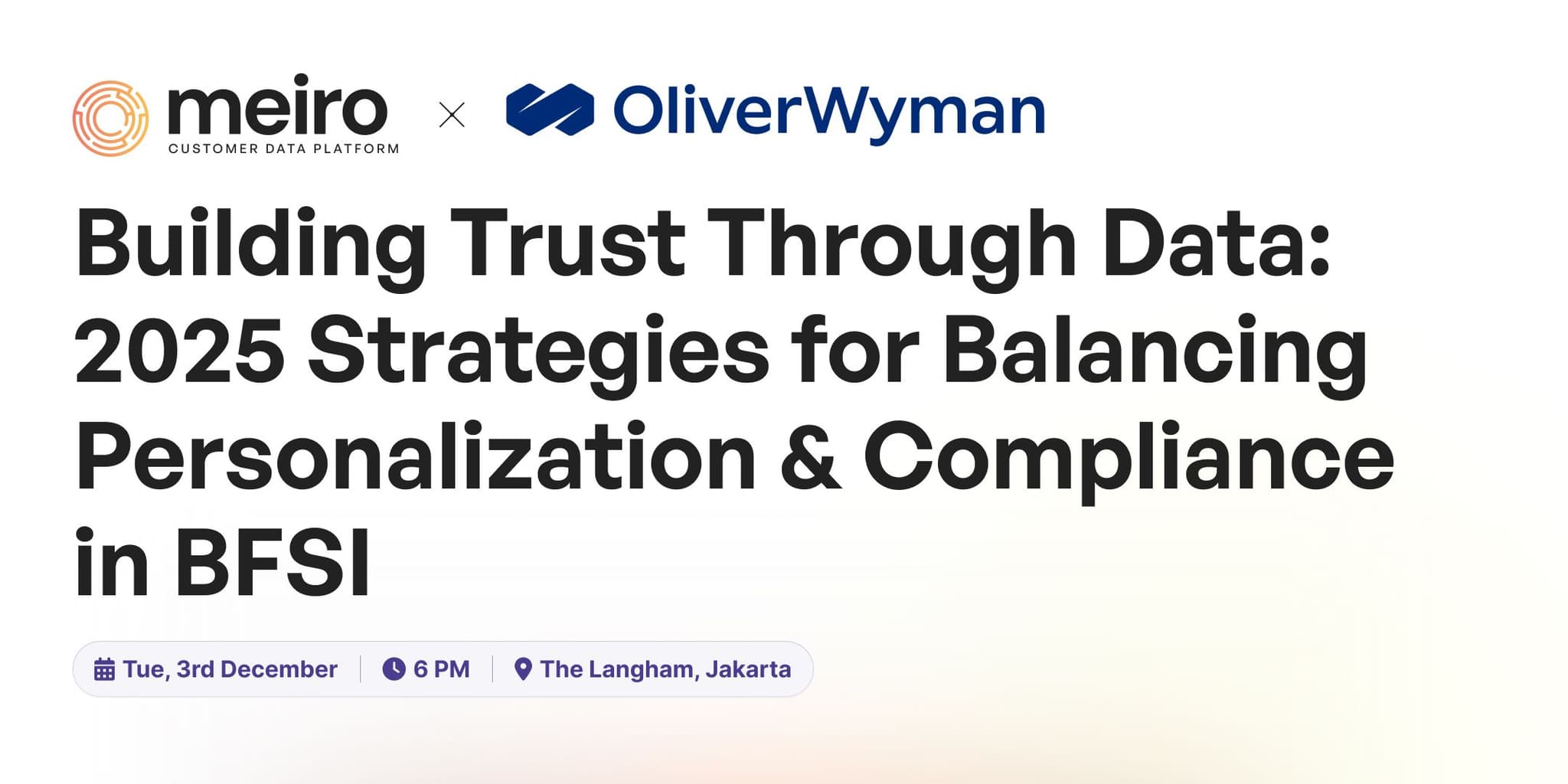 meiro
CUSTOMER DATA PLATFORM
×
OliverWyman

Building Trust Through Data: 2025 Strategies for Balancing Personalization & Compliance in BFSI

Tue, 3rd December | 6 PM | The Langham, Jakarta